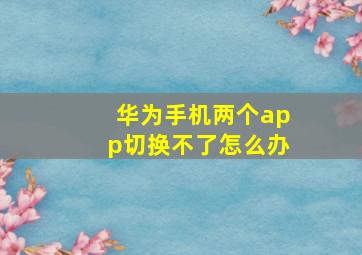 华为手机两个app切换不了怎么办